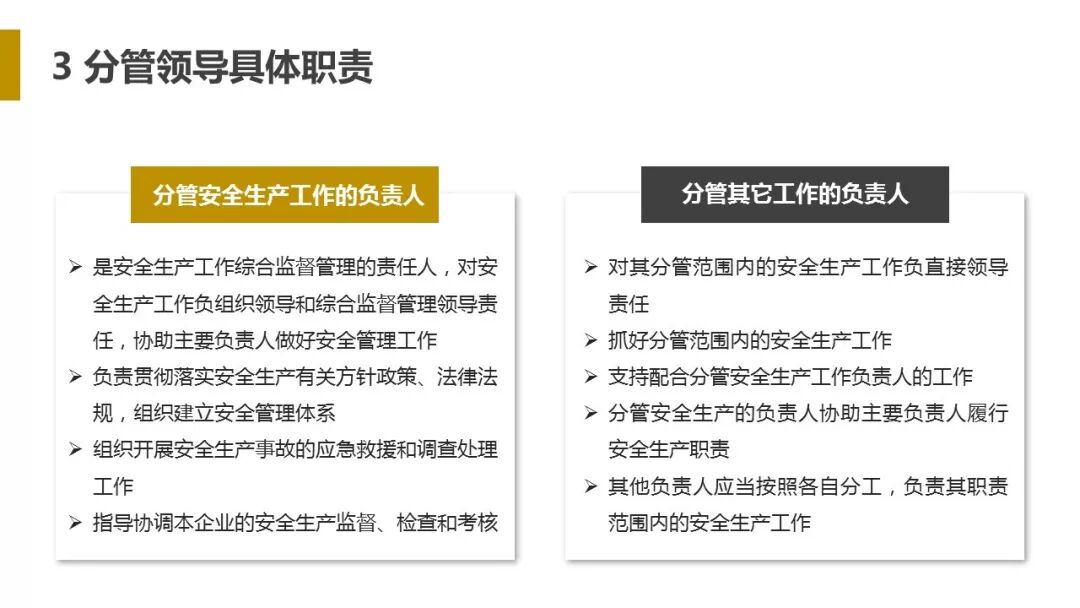 3 分管领导具体职责

分管安全生产工作的负责人

➢ 是安全生产工作综合监督管理的责任人，对安全生产工作负组织领导和综合监督管理领导责任，协助主要负责人做好安全管理工作
➢ 负责贯彻落实安全生产有关方针政策、法律法规，组织建立安全管理体系
➢ 组织开展安全生产事故的应急救援和调查处理工作
➢ 指导协调本企业的安全生产监督、检查和考核

分管其它工作的负责人

➢ 对其分管范围内的安全生产工作负直接领导责任
➢ 抓好分管范围内的安全生产工作
➢ 支持配合分管安全生产工作负责人的工作
➢ 分管安全生产的负责人协助主要负责人履行安全生产职责
➢ 其他负责人应当按照各自分工，负责其职责范围内的安全生产工作